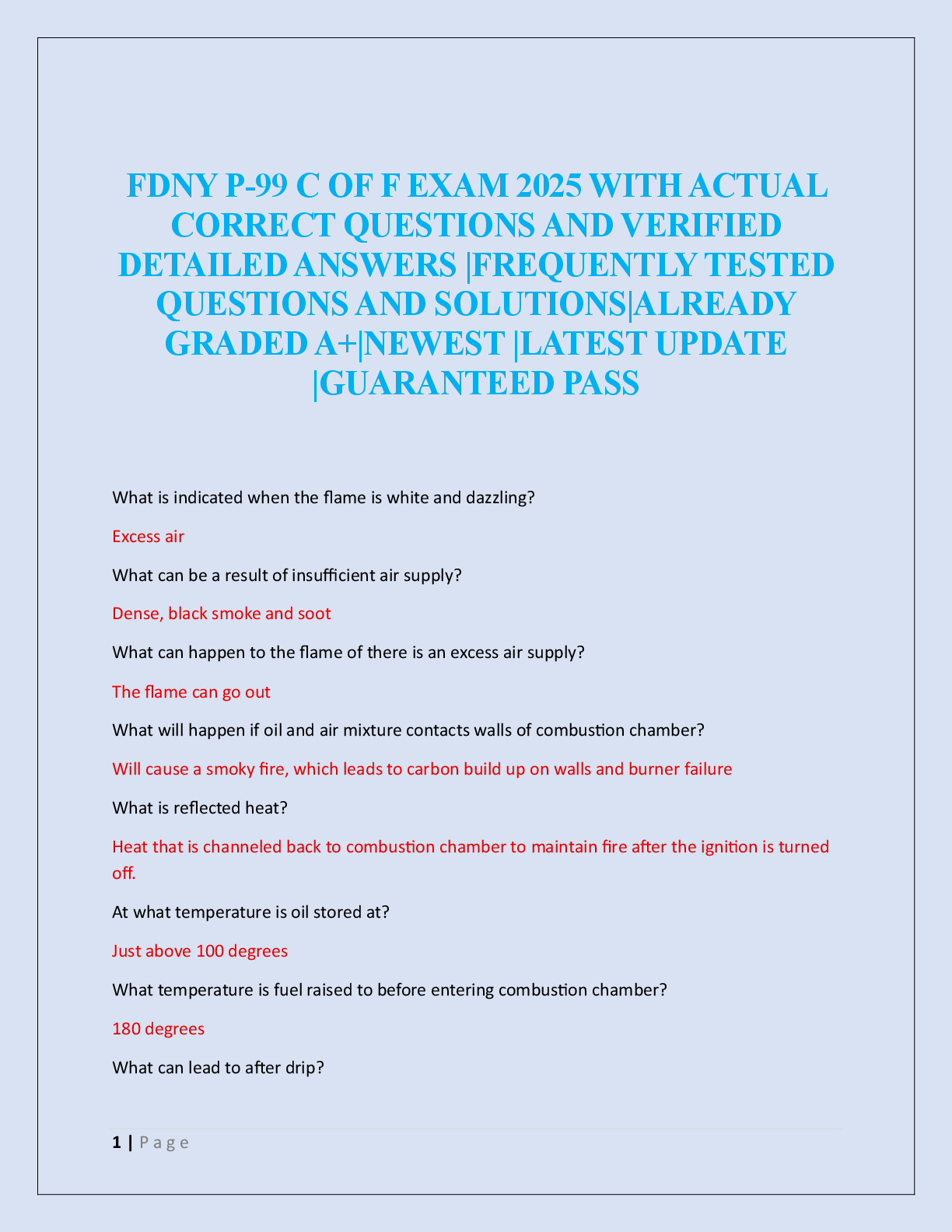 FDNY P-99 C OF F EXAM 2025 WITH ACTUAL CORRECT QUESTIONS AND VERIFIED DETAILED ANSWERS |FREQUENTLY TESTED QUESTIONS AND SOLUTIONS|ALREADY GRADED A+|NEWEST |LATEST UPDATE |GUARANTEED PASS

What is indicated when the flame is white and dazzling?

Excess air

What can be a result of insufficient air supply?

Dense, black smoke and soot

What can happen to the flame of there is an excess air supply?

The flame can go out

What will happen if oil and air mixture contacts walls of combustion chamber?

Will cause a smoky fire, which leads to carbon build up on walls and burner failure

What is reflected heat?

Heat that is channeled back to combustion chamber to maintain fire after the ignition is turned off.

At what temperature is oil stored at?

Just above 100 degrees

What temperature is fuel raised to before entering combustion chamber?

180 degrees

What can lead to after drip?

1 | P a g e